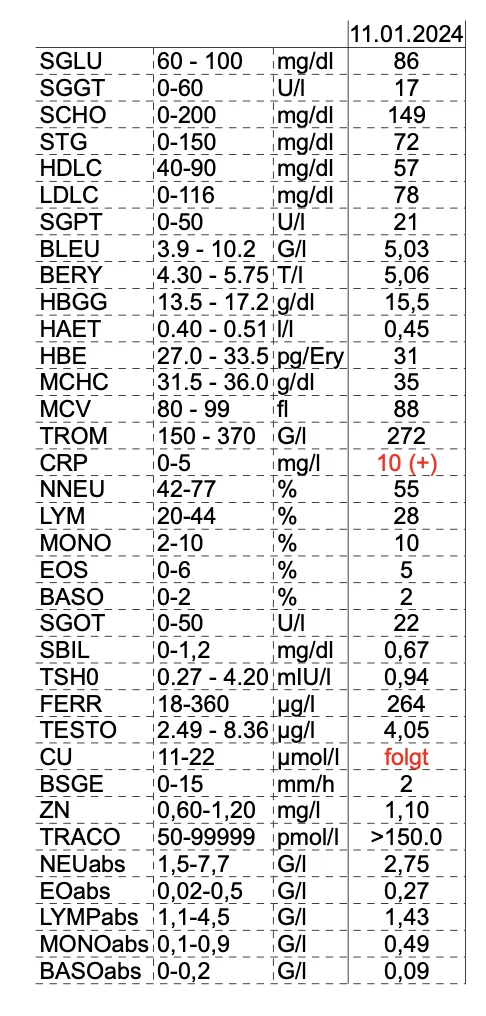 |  |  |  | 11.01.2024 |
|---|---|---|---|
| SGLU | 60 - 100 | mg/dl | 86 |
| SGGT | 0-60 | U/l | 17 |
| SCHO | 0-200 | mg/dl | 149 |
| STG | 0-150 | mg/dl | 72 |
| HDLC | 40-90 | mg/dl | 57 |
| LDLC | 0-116 | mg/dl | 78 |
| SGPT | 0-50 | U/l | 21 |
| BLEU | 3.9 - 10.2 | G/l | 5,03 |
| BERY | 4.30 - 5.75 | T/l | 5,06 |
| HBGG | 13.5 - 17.2 | g/dl | 15,5 |
| HAET | 0.40 - 0.51 | l/l | 0,45 |
| HBE | 27.0 - 33.5 | pg/Ery | 31 |
| MCHC | 31.5 - 36.0 | g/dl | 35 |
| MCV | 80 - 99 | fl | 88 |
| TROM | 150 - 370 | G/l | 272 |
| CRP | 0-5 | mg/l | 10 (+) |
| NNEU | 42-77 | % | 55 |
| LYM | 20-44 | % | 28 |
| MONO | 2-10 | % | 10 |
| EOS | 0-6 | % | 5 |
| BASO | 0-2 | % | 2 |
| SGOT | 0-50 | U/l | 22 |
| SBIL | 0-1,2 | mg/dl | 0,67 |
| TSH0 | 0.27 - 4.20 | mIU/l | 0,94 |
| FERR | 18-360 | µg/l | 264 |
| TESTO | 2.49 - 8.36 | µg/l | 4,05 |
| CU | 11-22 | µmol/l | folgt |
| BSGE | 0-15 | mm/h | 2 |
| ZN | 0,60-1,20 | mg/l | 1,10 |
| TRACO | 50-99999 | pmol/l | >150.0 |
| NEUabs | 1,5-7,7 | G/l | 2,75 |
| EOabs | 0,02-0,5 | G/l | 0,27 |
| LYMPabs | 1,1-4,5 | G/l | 1,43 |
| MONOabs | 0,1-0,9 | G/l | 0,49 |
| BASOabs | 0-0,2 | G/l | 0,09 |